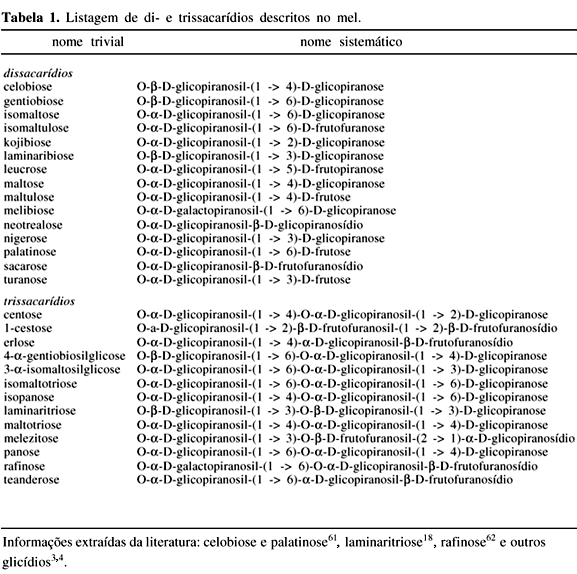 **Tabela 1.** Listagem de di- e trissacarídios descritos no mel.

| nome trivial | nome sistemático |
|---|---|
| *dissacarídios* | |
| celobiose | O-β-D-glicopiranosil-(1 -> 4)-D-glicopiranose |
| gentiobiose | O-β-D-glicopiranosil-(1 -> 6)-D-glicopiranose |
| isomaltose | O-α-D-glicopiranosil-(1 -> 6)-D-glicopiranose |
| isomaltulose | O-α-D-glicopiranosil-(1 -> 6)-D-frutofuranose |
| kojibiose | O-α-D-glicopiranosil-(1 -> 2)-D-glicopiranose |
| laminaribiose | O-β-D-glicopiranosil-(1 -> 3)-D-glicopiranose |
| leucrose | O-α-D-glicopiranosil-(1 -> 5)-D-frutopiranose |
| maltose | O-α-D-glicopiranosil-(1 -> 4)-D-glicopiranose |
| maltulose | O-α-D-glicopiranosil-(1 -> 4)-D-frutose |
| melibiose | O-α-D-galactopiranosil-(1 -> 6)-D-glicopiranose |
| neotrealose | O-α-D-glicopiranosil-β-D-glicopiranosídio |
| nigerose | O-α-D-glicopiranosil-(1 -> 3)-D-glicopiranose |
| palatinose | O-α-D-glicopiranosil-(1 -> 6)-D-frutose |
| sacarose | O-α-D-glicopiranosil-β-D-frutofuranosídio |
| turanose | O-α-D-glicopiranosil-(1 -> 3)-D-frutose |
| *trissacarídios* | |
| centose | O-α-D-glicopiranosil-(1 -> 4)-O-α-D-glicopiranosil-(1 -> 2)-D-glicopiranose |
| 1-cestose | O-a-D-glicopiranosil-(1 -> 2)-β-D-frutofuranosil-(1 -> 2)-β-D-frutofuranosídio |
| erlose | O-α-D-glicopiranosil-(1 -> 4)-α-D-glicopiranosil-β-D-frutofuranosídio |
| 4-α-gentiobiosilglicose | O-β-D-glicopiranosil-(1 -> 6)-O-α-D-glicopiranosil-(1 -> 4)-D-glicopiranose |
| 3-α-isomaltosilglicose | O-α-D-glicopiranosil-(1 -> 6)-O-α-D-glicopiranosil-(1 -> 3)-D-glicopiranose |
| isomaltotriose | O-α-D-glicopiranosil-(1 -> 6)-O-α-D-glicopiranosil-(1 -> 6)-D-glicopiranose |
| isopanose | O-α-D-glicopiranosil-(1 -> 4)-O-α-D-glicopiranosil-(1 -> 6)-D-glicopiranose |
| laminaritriose | O-β-D-glicopiranosil-(1 -> 3)-O-β-D-glicopiranosil-(1 -> 3)-D-glicopiranose |
| maltotriose | O-α-D-glicopiranosil-(1 -> 4)-O-α-D-glicopiranosil-(1 -> 4)-D-glicopiranose |
| melezitose | O-α-D-glicopiranosil-(1 -> 3)-O-β-D-frutofuranosil-(2 -> 1)-α-D-glicopiranosídio |
| panose | O-α-D-glicopiranosil-(1 -> 6)-O-α-D-glicopiranosil-(1 -> 4)-D-glicopiranose |
| rafinose | O-α-D-galactopiranosil-(1 -> 6)-O-α-D-glicopiranosil-β-D-frutofuranosídio |
| teanderose | O-α-D-glicopiranosil-(1 -> 6)-α-D-glicopiranosil-β-D-frutofuranosídio |

Informações extraídas da literatura: celobiose e palatinose$^{61}$, laminaritriose$^{18}$, rafinose$^{62}$ e outros glicídios$^{3,4}$.